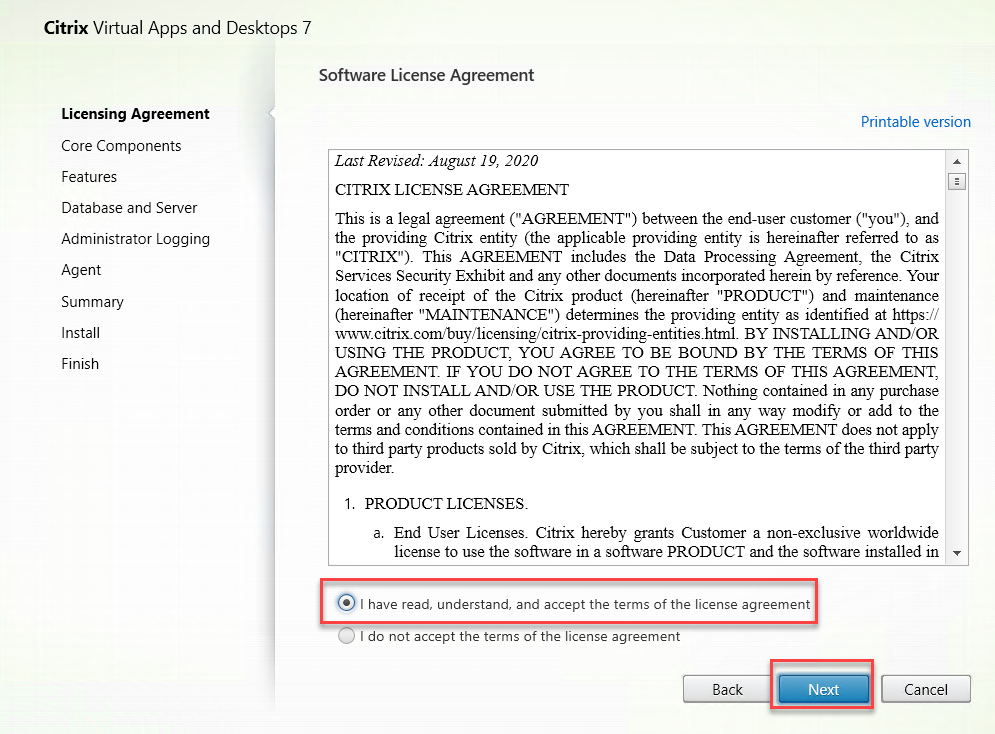 Citrix Virtual Apps and Desktops 7

Licensing Agreement
Core Components
Features
Database and Server
Administrator Logging
Agent
Summary
Install
Finish

Software License Agreement

Printable version

Last Revised: August 19, 2020

CITRIX LICENSE AGREEMENT

This is a legal agreement ("AGREEMENT") between the end-user customer ("you"), and the providing Citrix entity (the applicable providing entity is hereinafter referred to as "CITRIX"). This AGREEMENT includes the Data Processing Agreement, the Citrix Services Security Exhibit and any other documents incorporated herein by reference. Your location of receipt of the Citrix product (hereinafter "PRODUCT") and maintenance (hereinafter "MAINTENANCE") determines the providing entity as identified at https://www.citrix.com/buy/licensing/citrix-providing-entities.html. BY INSTALLING AND/OR USING THE PRODUCT, YOU AGREE TO BE BOUND BY THE TERMS OF THIS AGREEMENT. IF YOU DO NOT AGREE TO THE TERMS OF THIS AGREEMENT, DO NOT INSTALL AND/OR USE THE PRODUCT. Nothing contained in any purchase order or any other document submitted by you shall in any way modify or add to the terms and conditions contained in this AGREEMENT. This AGREEMENT does not apply to third party products sold by Citrix, which shall be subject to the terms of the third party provider.

1. PRODUCT LICENSES.

a. End User Licenses. Citrix hereby grants Customer a non-exclusive worldwide license to use the software in a software PRODUCT and the software installed in

I have read, understand, and accept the terms of the license agreement
I do not accept the terms of the license agreement

Back
Next
Cancel